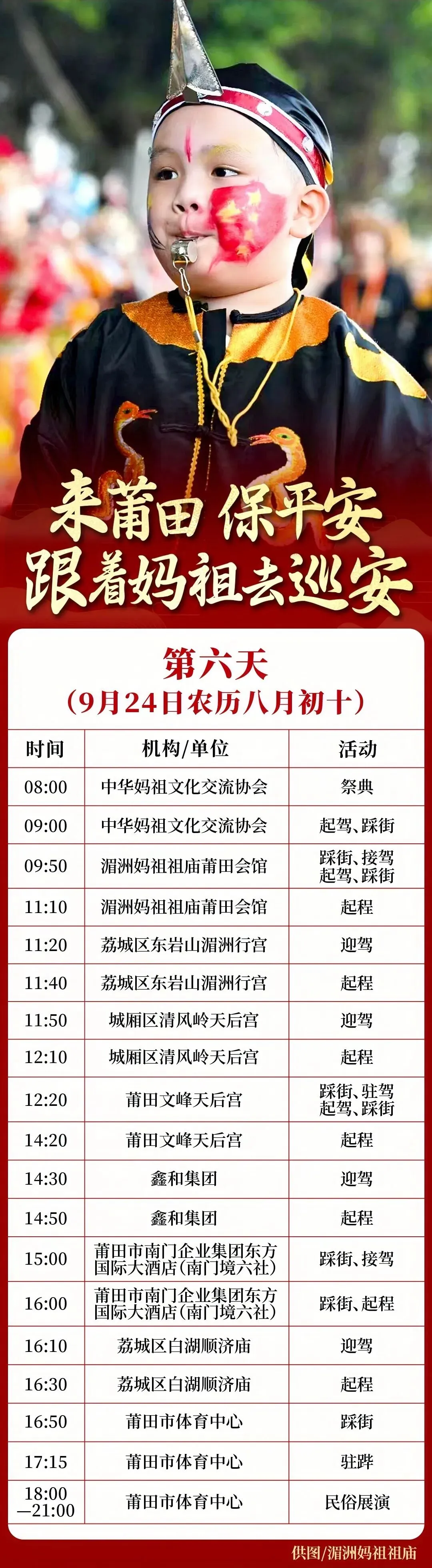 来莆田 保平安
跟着妈祖去巡安

第六天
（9月24日农历八月初十）

| 时间 | 机构/单位 | 活动 |
|---|---|---|
| 08:00 | 中华妈祖文化交流协会 | 祭典 |
| 09:00 | 中华妈祖文化交流协会 | 起驾、踩街 |
| 09:50 | 湄洲妈祖祖庙莆田会馆 | 踩街、接驾 起驾、踩街 |
| 11:10 | 湄洲妈祖祖庙莆田会馆 | 起程 |
| 11:20 | 荔城区东岩山湄洲行宫 | 迎驾 |
| 11:40 | 荔城区东岩山湄洲行宫 | 起程 |
| 11:50 | 城厢区清风岭天后宫 | 迎驾 |
| 12:10 | 城厢区清风岭天后宫 | 起程 |
| 12:20 | 莆田文峰天后宫 | 踩街、驻驾 起驾、踩街 |
| 14:20 | 莆田文峰天后宫 | 起程 |
| 14:30 | 鑫和集团 | 迎驾 |
| 14:50 | 鑫和集团 | 起程 |
| 15:00 | 莆田市南门企业集团东方国际大酒店（南门境六社） | 踩街、接驾 |
| 16:00 | 莆田市南门企业集团东方国际大酒店（南门境六社） | 踩街、起程 |
| 16:10 | 荔城区白湖顺济庙 | 迎驾 |
| 16:30 | 荔城区白湖顺济庙 | 起程 |
| 16:50 | 莆田市体育中心 | 踩街 |
| 17:15 | 莆田市体育中心 | 驻跸 |
| 18:00—21:00 | 莆田市体育中心 | 民俗展演 |

供图/湄洲妈祖祖庙